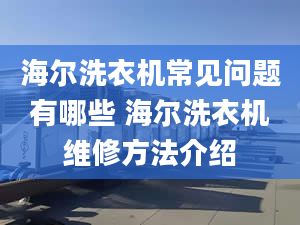 海尔洗衣机常见问题有哪些 海尔洗衣机维修方法介绍